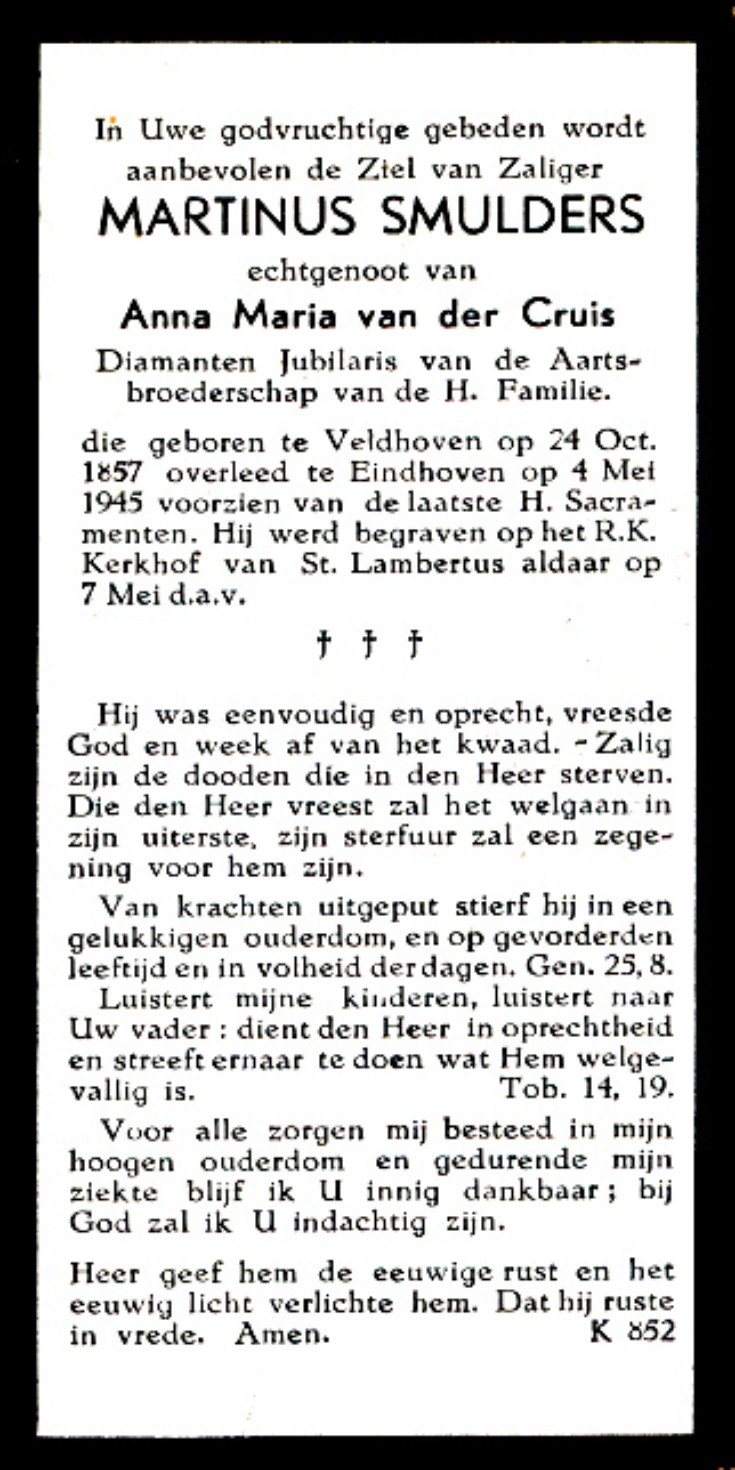 In Uwe godvruchtige gebeden wordt aanbevolen de Ziel van Zaliger

MARTINUS SMULDERS

echtgenoot van

Anna Maria van der Cruis

Diamanten Jubilaris van de Aartsbroederschap van de H. Familie.

die geboren te Veldhoven op 24 Oct. 1857 overleed te Eindhoven op 4 Mei 1945 voorzien van de laatste H. Sacramenten. Hij werd begraven op het R.K. Kerkhof van St. Lambertus aldaar op 7 Mei d.a.v.

† † †

Hij was eenvoudig en oprecht, vreesde God en week af van het kwaad. - Zalig zijn de dooden die in den Heer sterven. Die den Heer vreest zal het welgaan in zijn uiterste, zijn sterfuur zal een zegening voor hem zijn.

Van krachten uitgeput stierf hij in een gelukkigen ouderdom, en op gevorderden leeftijd en in volheid der dagen. Gen. 25, 8.

Luistert mijne kinderen, luistert naar Uw vader: dient den Heer in oprechtheid en streeft ernaar te doen wat Hem welgevallig is. Tob. 14, 19.

Voor alle zorgen mij besteed in mijn hoogen ouderdom en gedurende mijn ziekte blijf ik U innig dankbaar; bij God zal ik U indachtig zijn.

Heer geef hem de eeuwige rust en het eeuwig licht verlichte hem. Dat hij ruste in vrede. Amen. K 852